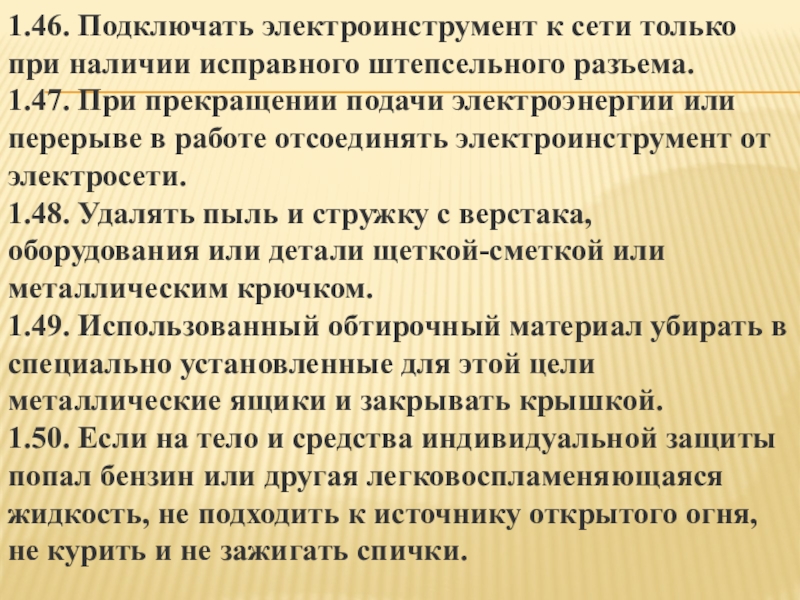 1.46. Подключать электроинструмент к сети только при наличии исправного штепсельного разъема.

1.47. При прекращении подачи электроэнергии или перерыве в работе отсоединять электроинструмент от электросети.

1.48. Удалять пыль и стружку с верстака, оборудования или детали щеткой-сметкой или металлическим крючком.

1.49. Использованный обтирочный материал убирать в специально установленные для этой цели металлические ящики и закрывать крышкой.

1.50. Если на тело и средства индивидуальной защиты попал бензин или другая легковоспламеняющаяся жидкость, не подходить к источнику открытого огня, не курить и не зажигать спички.